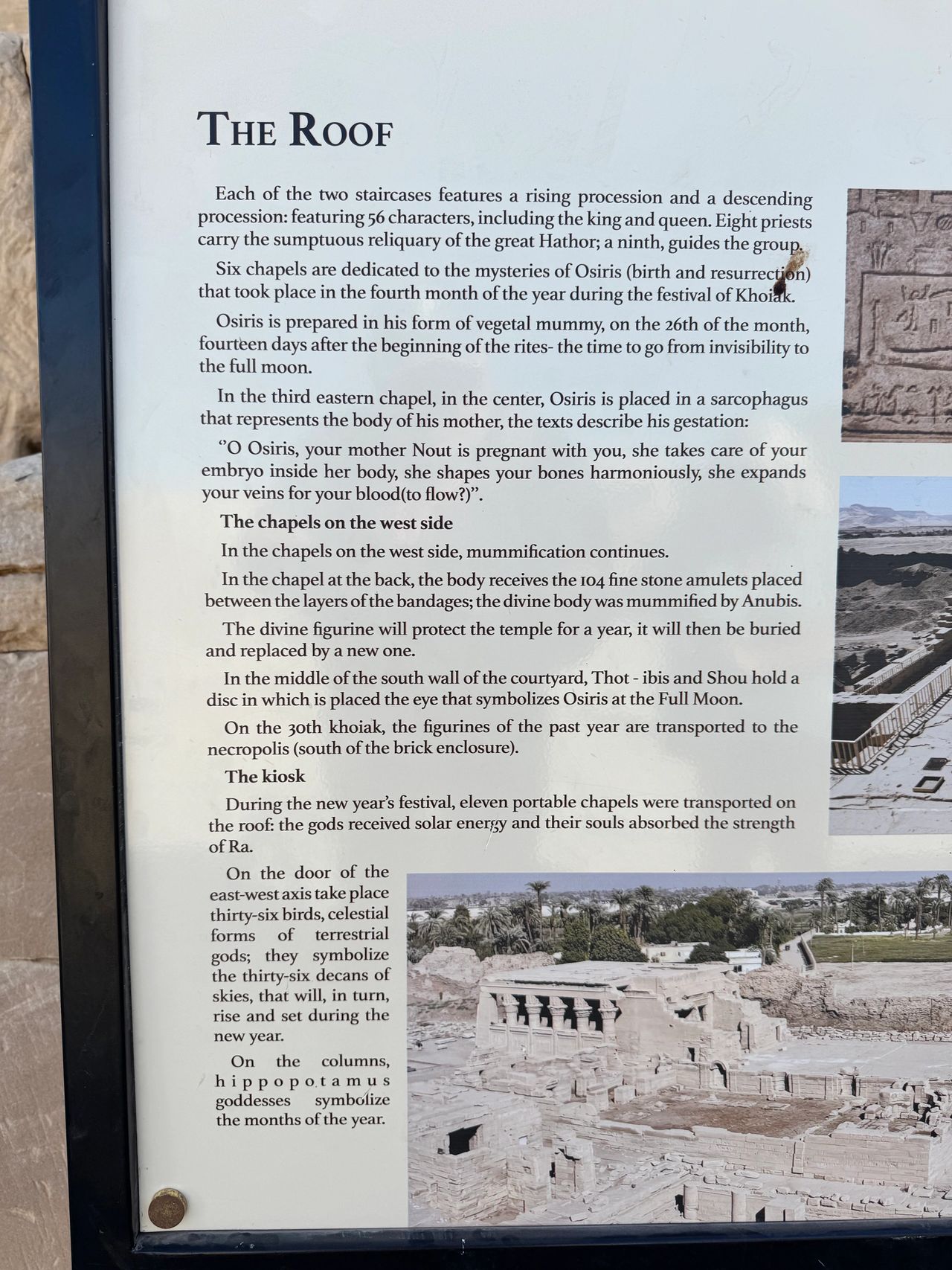 THE ROOF

Each of the two staircases features a rising procession and a descending procession: featuring 56 characters, including the king and queen. Eight priests carry the sumptuous reliquary of the great Hathor; a ninth, guides the group.

Six chapels are dedicated to the mysteries of Osiris (birth and resurrection) that took place in the fourth month of the year during the festival of Khoiak.

Osiris is prepared in his form of vegetal mummy, on the 26th of the month, fourteen days after the beginning of the rites- the time to go from invisibility to the full moon.

In the third eastern chapel, in the center, Osiris is placed in a sarcophagus that represents the body of his mother, the texts describe his gestation:

"O Osiris, your mother Nout is pregnant with you, she takes care of your embryo inside her body, she shapes your bones harmoniously, she expands your veins for your blood(to flow?)".

The chapels on the west side

In the chapels on the west side, mummification continues.

In the chapel at the back, the body receives the 104 fine stone amulets placed between the layers of the bandages; the divine body was mummified by Anubis.

The divine figurine will protect the temple for a year, it will then be buried and replaced by a new one.

In the middle of the south wall of the courtyard, Thot - ibis and Shou hold a disc in which is placed the eye that symbolizes Osiris at the Full Moon.

On the 30th khoiak, the figurines of the past year are transported to the necropolis (south of the brick enclosure).

The kiosk

During the new year's festival, eleven portable chapels were transported on the roof: the gods received solar energy and their souls absorbed the strength of Ra.

On the door of the east-west axis take place thirty-six birds, celestial forms of terrestrial gods; they symbolize the thirty-six decans of skies, that will, in turn, rise and set during the new year.

On the columns, hippopotamus goddesses symbolize the months of the year.